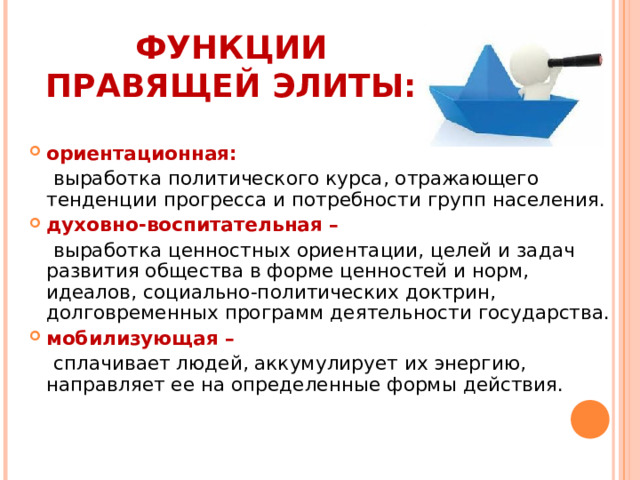 ФУНКЦИИ ПРАВЯЩЕЙ ЭЛИТЫ:

ориентационная:
выработка политического курса, отражающего тенденции прогресса и потребности групп населения.

духовно-воспитательная –
выработка ценностных ориентации, целей и задач развития общества в форме ценностей и норм, идеалов, социально-политических доктрин, долговременных программ деятельности государства.

мобилизующая –
сплачивает людей, аккумулирует их энергию, направляет ее на определенные формы действия.